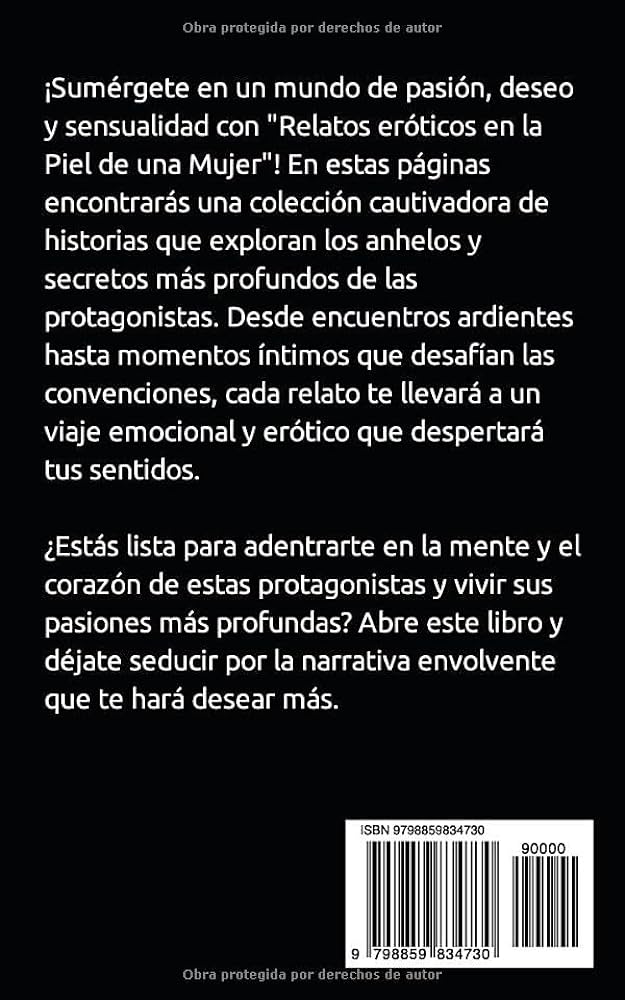 Obra protegida por derechos de autor

¡Sumérgete en un mundo de pasión, deseo y sensualidad con "Relatos eróticos en la Piel de una Mujer"! En estas páginas encontrarás una colección cautivadora de historias que exploran los anhelos y secretos más profundos de las protagonistas. Desde encuentros ardientes hasta momentos íntimos que desafían las convenciones, cada relato te llevará a un viaje emocional y erótico que despertará tus sentidos.

¿Estás lista para adentrarte en la mente y el corazón de estas protagonistas y vivir sus pasiones más profundas? Abre este libro y déjate seducir por la narrativa envolvente que te hará desear más.

ISBN 9798859834730

90000

9 798859 834730

Obra protegida por derechos de autor